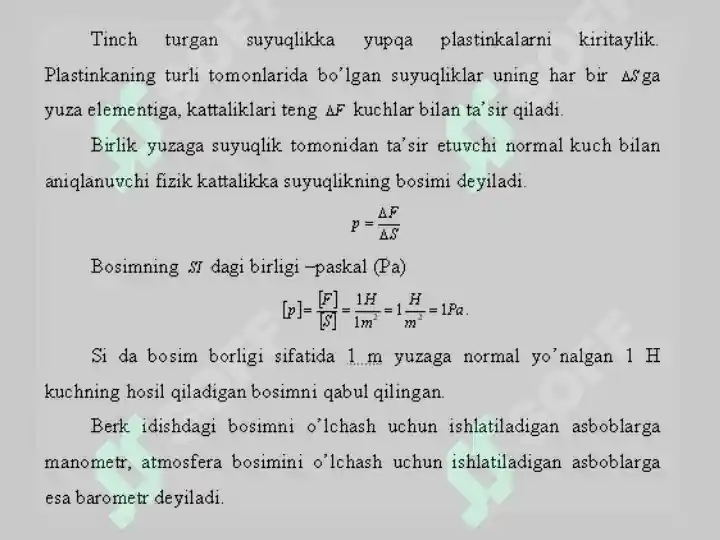 Tinch turgan suyuqlikka yupqa plastinkalarni kiritaylik. Plastinkaning turli tomonlarida bo'lgan suyuqliklar uning har bir $\Delta S$ ga yuza elementiga, kattaliklari teng $\Delta F$ kuchlar bilan ta'sir qiladi.

Birlik yuzaga suyuqlik tomonidan ta'sir etuvchi normal kuch bilan aniqlanuvchi fizik kattalikka suyuqlikning bosimi deyiladi.

$p = \frac{\Delta F}{\Delta S}$

Bosimning $SI$ dagi birligi –paskal (Pa)

$[p] = \frac{[F]}{[S]} = \frac{1H}{1m^2} = 1\frac{H}{m^2} = 1Pa.$

Si da bosim borligi sifatida 1 m yuzaga normal yo'nalgan 1 H kuchning hosil qiladigan bosimni qabul qilingan.

Berk idishdagi bosimni o'lchash uchun ishlatiladigan asboblarga manometr, atmosfera bosimini o'lchash uchun ishlatiladigan asboblarga esa barometr deyiladi.